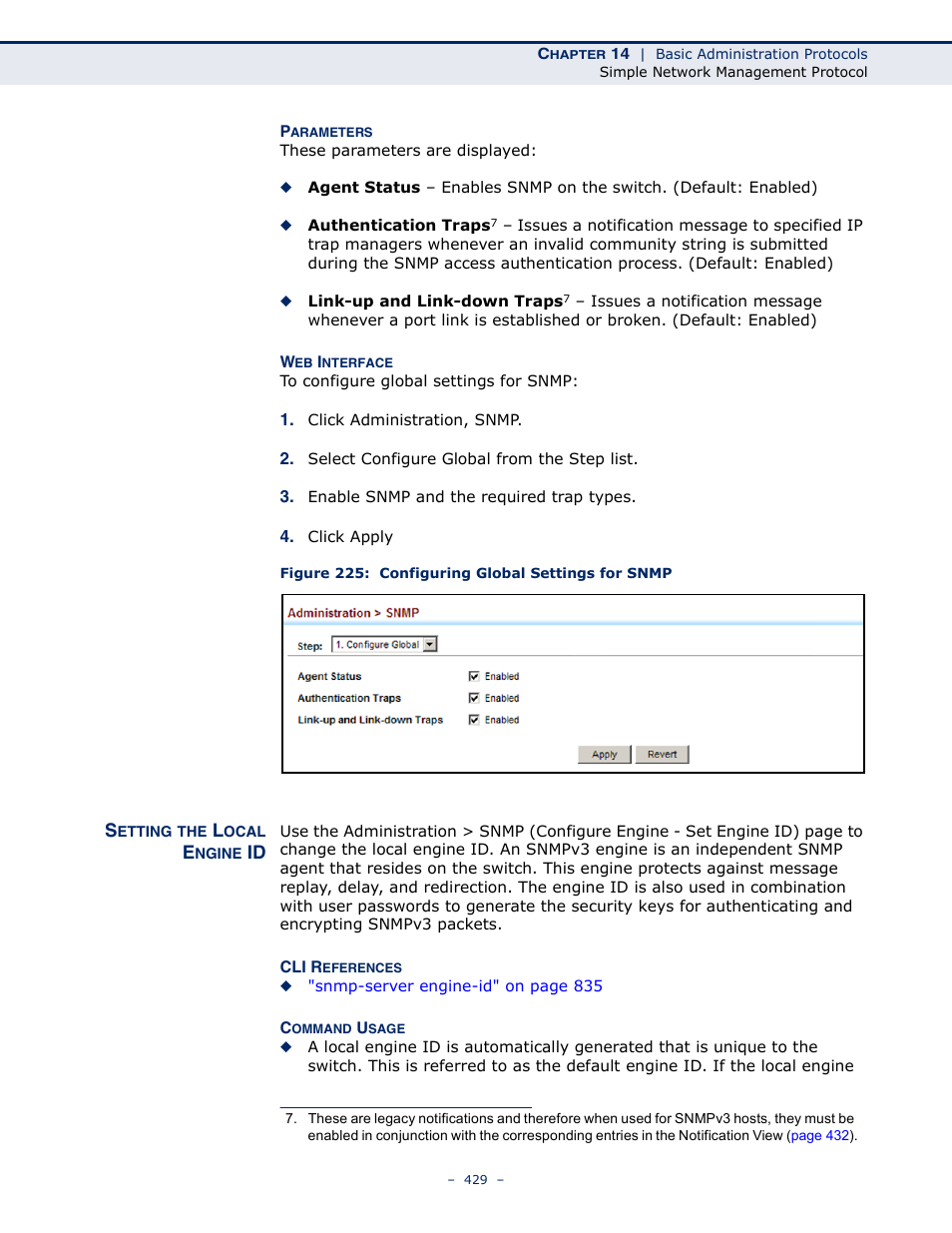 CHAPTER 14 | Basic Administration Protocols
Simple Network Management Protocol

PARAMETERS
These parameters are displayed:

◆ Agent Status – Enables SNMP on the switch. (Default: Enabled)

◆ Authentication Traps$^7$ – Issues a notification message to specified IP trap managers whenever an invalid community string is submitted during the SNMP access authentication process. (Default: Enabled)

◆ Link-up and Link-down Traps$^7$ – Issues a notification message whenever a port link is established or broken. (Default: Enabled)

WEB INTERFACE
To configure global settings for SNMP:

1. Click Administration, SNMP.

2. Select Configure Global from the Step list.

3. Enable SNMP and the required trap types.

4. Click Apply

Figure 225: Configuring Global Settings for SNMP

Administration > SNMP

Step: 1. Configure Global

Agent Status Enabled
Authentication Traps Enabled
Link-up and Link-down Traps Enabled

Apply Revert

SETTING THE LOCAL ENGINE ID

Use the Administration > SNMP (Configure Engine - Set Engine ID) page to change the local engine ID. An SNMPv3 engine is an independent SNMP agent that resides on the switch. This engine protects against message replay, delay, and redirection. The engine ID is also used in combination with user passwords to generate the security keys for authenticating and encrypting SNMPv3 packets.

CLI REFERENCES
◆ "snmp-server engine-id" on page 835

COMMAND USAGE
◆ A local engine ID is automatically generated that is unique to the switch. This is referred to as the default engine ID. If the local engine

7. These are legacy notifications and therefore when used for SNMPv3 hosts, they must be enabled in conjunction with the corresponding entries in the Notification View (page 432).

– 429 –